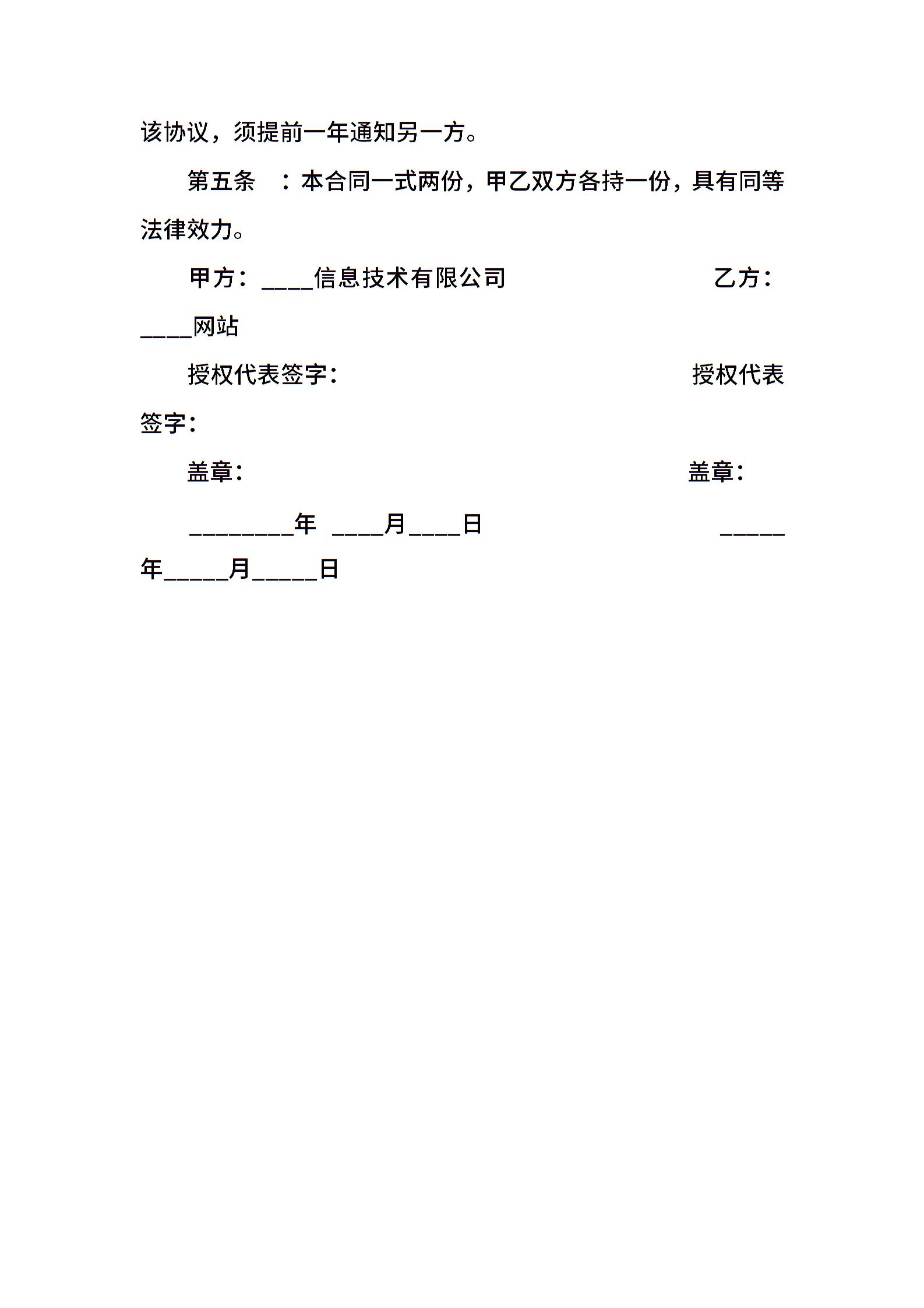 该协议，须提前一年通知另一方。

第五条　：本合同一式两份，甲乙双方各持一份，具有同等法律效力。

甲方：____信息技术有限公司　　　　　　　　　　乙方：____网站

授权代表签字：　　　　　　　　　　　　　　　　授权代表签字：

盖章：　　　　　　　　　　　　　　　　　　　　盖章：

________年 ____月____日　　　　　　　　　　_____年_____月_____日